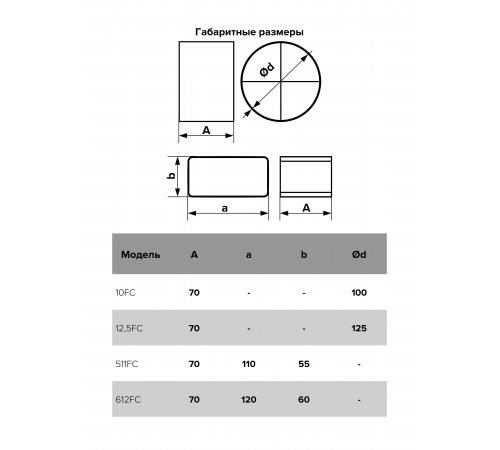 Габаритные размеры

Ød

A

b

a

A

| Модель | A | a | b | Ød |
|---|---|---|---|---|
| 10FC | 70 | - | - | 100 |
| 12,5FC | 70 | - | - | 125 |
| 511FC | 70 | 110 | 55 | - |
| 612FC | 70 | 120 | 60 | - |